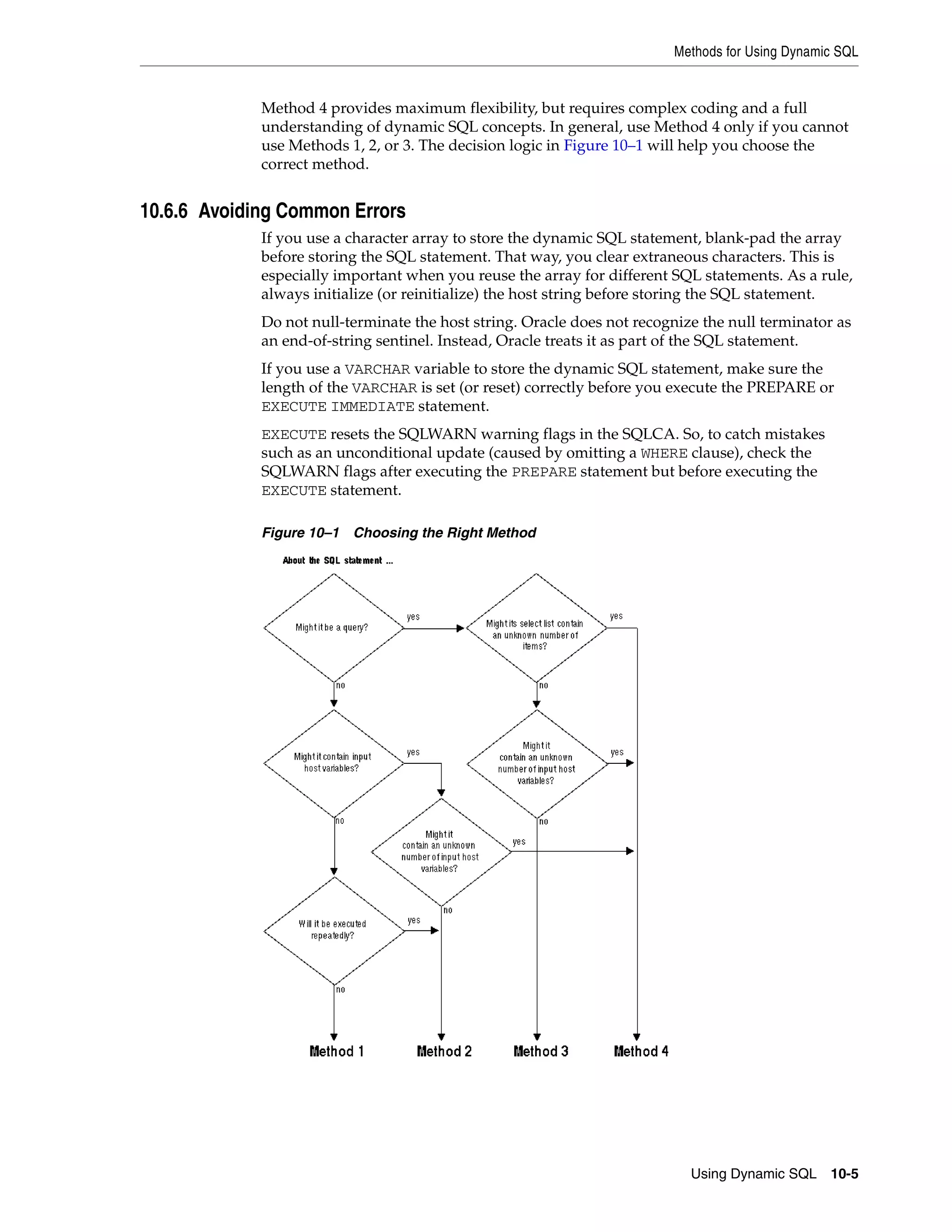 Methods for Using Dynamic SQL

Method 4 provides maximum flexibility, but requires complex coding and a full understanding of dynamic SQL concepts. In general, use Method 4 only if you cannot use Methods 1, 2, or 3. The decision logic in Figure 10–1 will help you choose the correct method.

10.6.6 Avoiding Common Errors

If you use a character array to store the dynamic SQL statement, blank-pad the array before storing the SQL statement. That way, you clear extraneous characters. This is especially important when you reuse the array for different SQL statements. As a rule, always initialize (or reinitialize) the host string before storing the SQL statement.

Do not null-terminate the host string. Oracle does not recognize the null terminator as an end-of-string sentinel. Instead, Oracle treats it as part of the SQL statement.

If you use a VARCHAR variable to store the dynamic SQL statement, make sure the length of the VARCHAR is set (or reset) correctly before you execute the PREPARE or EXECUTE IMMEDIATE statement.

EXECUTE resets the SQLWARN warning flags in the SQLCA. So, to catch mistakes such as an unconditional update (caused by omitting a WHERE clause), check the SQLWARN flags after executing the PREPARE statement but before executing the EXECUTE statement.

Figure 10–1 Choosing the Right Method

About the SQL statement ...

Might it be a query?

yes

Might its select list contain an unknown number of items?

yes

no

no

Might it contain input host variables?

yes

Might it contain an unknown number of input host variables?

yes

no

no

Might it contain an unknown number of input host variables?

yes

no

Will it be executed repeatedly?

yes

no

Method 1

Method 2

Method 3

Method 4

Using Dynamic SQL 10-5